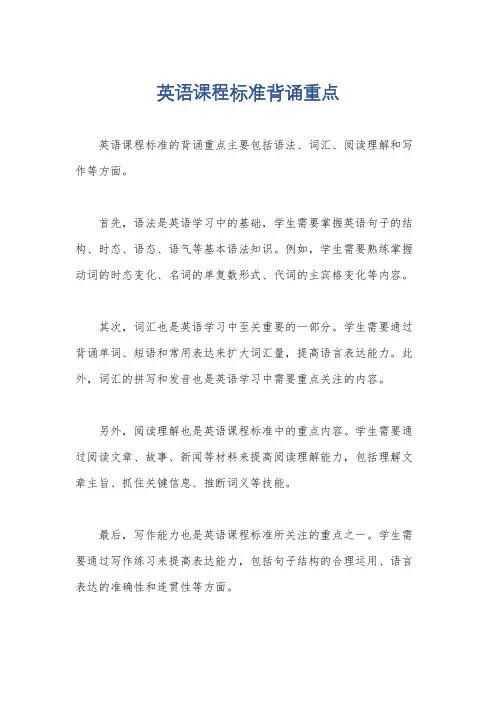 英语课程标准背诵重点

英语课程标准的背诵重点主要包括语法、词汇、阅读理解和写作等方面。

首先，语法是英语学习中的基础，学生需要掌握英语句子的结构、时态、语态、语气等基本语法知识。例如，学生需要熟练掌握动词的时态变化、名词的单复数形式、代词的主宾格变化等内容。

其次，词汇也是英语学习中至关重要的一部分。学生需要通过背诵单词、短语和常用表达来扩大词汇量，提高语言表达能力。此外，词汇的拼写和发音也是英语学习中需要重点关注的内容。

另外，阅读理解也是英语课程标准中的重点内容。学生需要通过阅读文章、故事、新闻等材料来提高阅读理解能力，包括理解文章主旨、抓住关键信息、推断词义等技能。

最后，写作能力也是英语课程标准所关注的重点之一。学生需要通过写作练习来提高表达能力，包括句子结构的合理运用、语言表达的准确性和连贯性等方面。